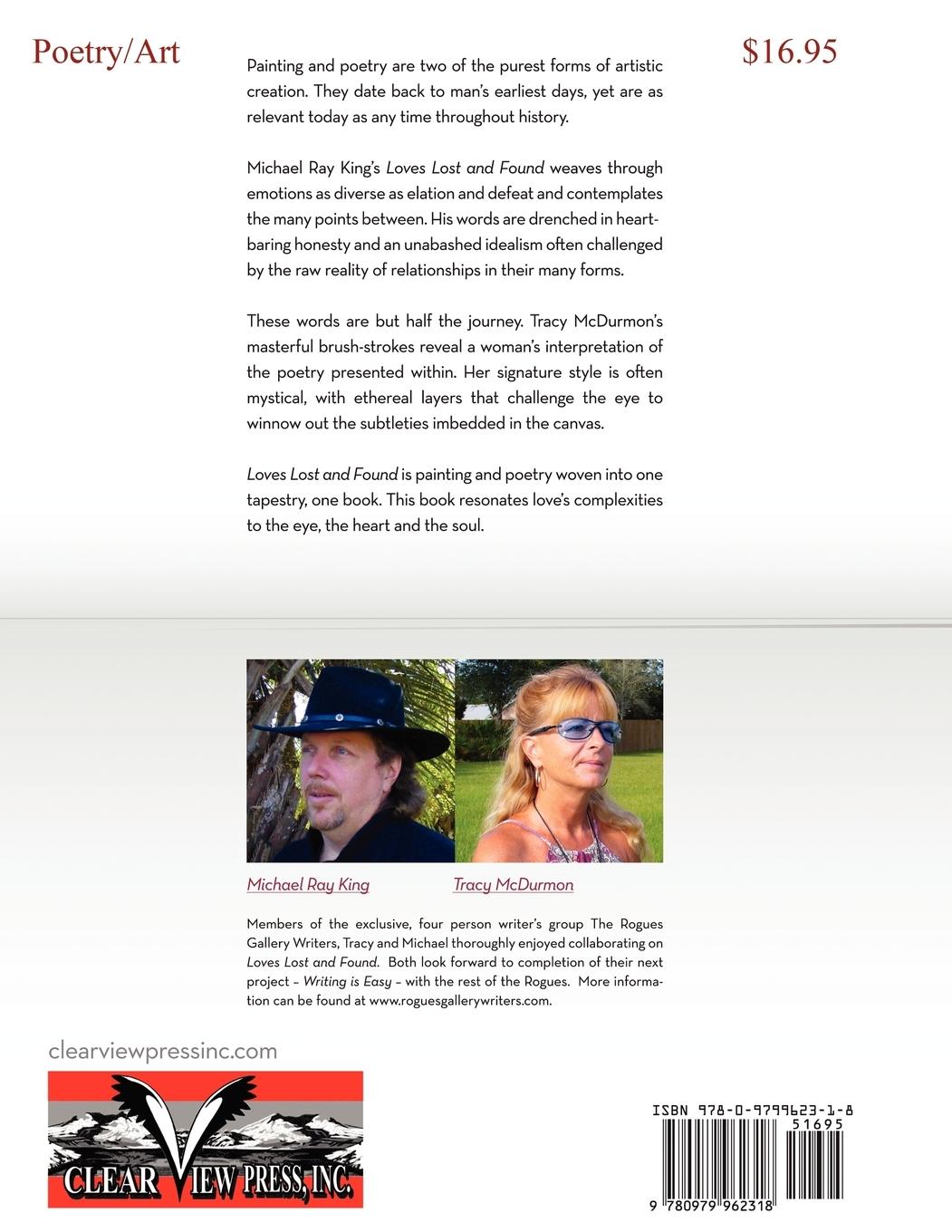 Poetry/Art

$16.95

Painting and poetry are two of the purest forms of artistic creation. They date back to man's earliest days, yet are as relevant today as any time throughout history.

Michael Ray King's Loves Lost and Found weaves through emotions as diverse as elation and defeat and contemplates the many points between. His words are drenched in heart-baring honesty and an unabashed idealism often challenged by the raw reality of relationships in their many forms.

These words are but half the journey. Tracy McDurmon's masterful brush-strokes reveal a woman's interpretation of the poetry presented within. Her signature style is often mystical, with ethereal layers that challenge the eye to winnow out the subtleties imbedded in the canvas.

Loves Lost and Found is painting and poetry woven into one tapestry, one book. This book resonates love's complexities to the eye, the heart and the soul.

Michael Ray King

Tracy McDurmon

Members of the exclusive, four person writer's group The Rogues Gallery Writers, Tracy and Michael thoroughly enjoyed collaborating on Loves Lost and Found. Both look forward to completion of their next project – Writing is Easy – with the rest of the Rogues. More information can be found at www.roguesgallerywriters.com.

clearviewpressinc.com

CLEAR VIEW PRESS, INC.

ISBN 978-0-9799623-1-8

51695

9 780979 962318